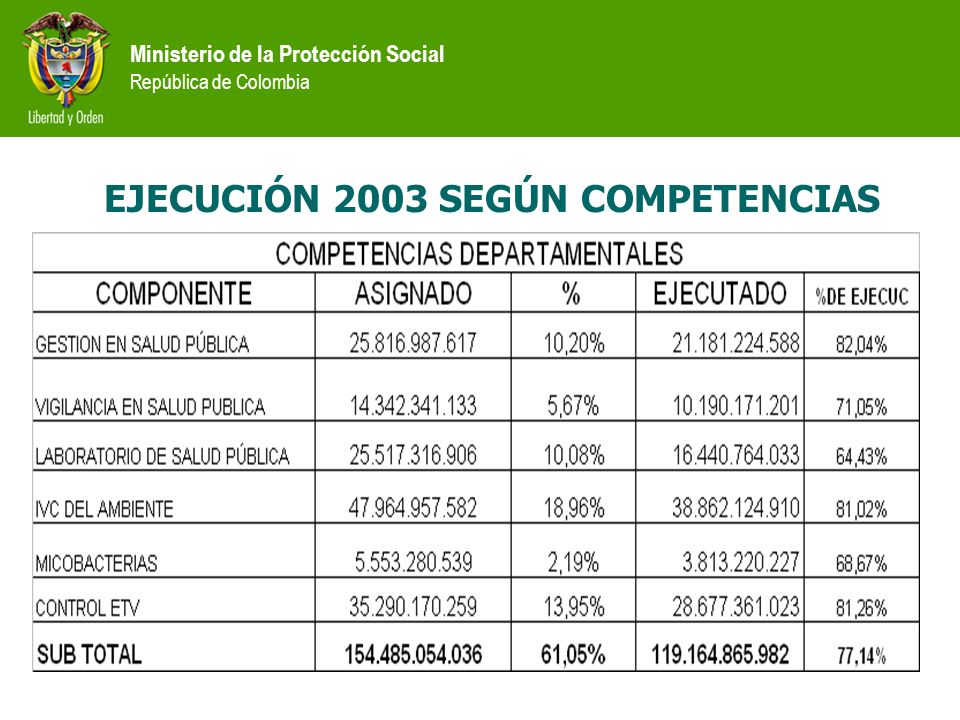 Libertad y Orden

Ministerio de la Protección Social
República de Colombia

EJECUCIÓN 2003 SEGÚN COMPETENCIAS

COMPETENCIAS DEPARTAMENTALES

| COMPONENTE | ASIGNADO | % | EJECUTADO | %DE EJECUC |
|---|---|---|---|---|
| GESTION EN SALUD PÚBLICA | 25.816.987.617 | 10,20% | 21.181.224.588 | 82,04% |
| VIGILANCIA EN SALUD PUBLICA | 14.342.341.133 | 5,67% | 10.190.171.201 | 71,05% |
| LABORATORIO DE SALUD PÚBLICA | 25.517.316.906 | 10,08% | 16.440.764.033 | 64,43% |
| IVC DEL AMBIENTE | 47.964.957.582 | 18,96% | 38.862.124.910 | 81,02% |
| MICOBACTERIAS | 5.553.280.539 | 2,19% | 3.813.220.227 | 68,67% |
| CONTROL ETV | 35.290.170.259 | 13,95% | 28.677.361.023 | 81,26% |
| SUB TOTAL | 154.485.054.036 | 61,05% | 119.164.865.982 | 77,14% |